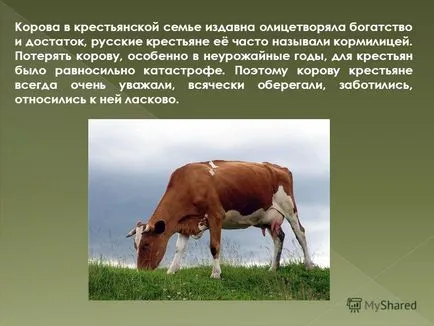 Корова в крестьянской семье издавна олицетворяла богатство и достаток, русские крестьяне её часто называли кормилицей. Потерять корову, особенно в неурожайные годы, для крестьян было равносильно катастрофе. Поэтому корову крестьяне всегда очень уважали, всячески оберегали, заботились, относились к ней ласково.

MyShared